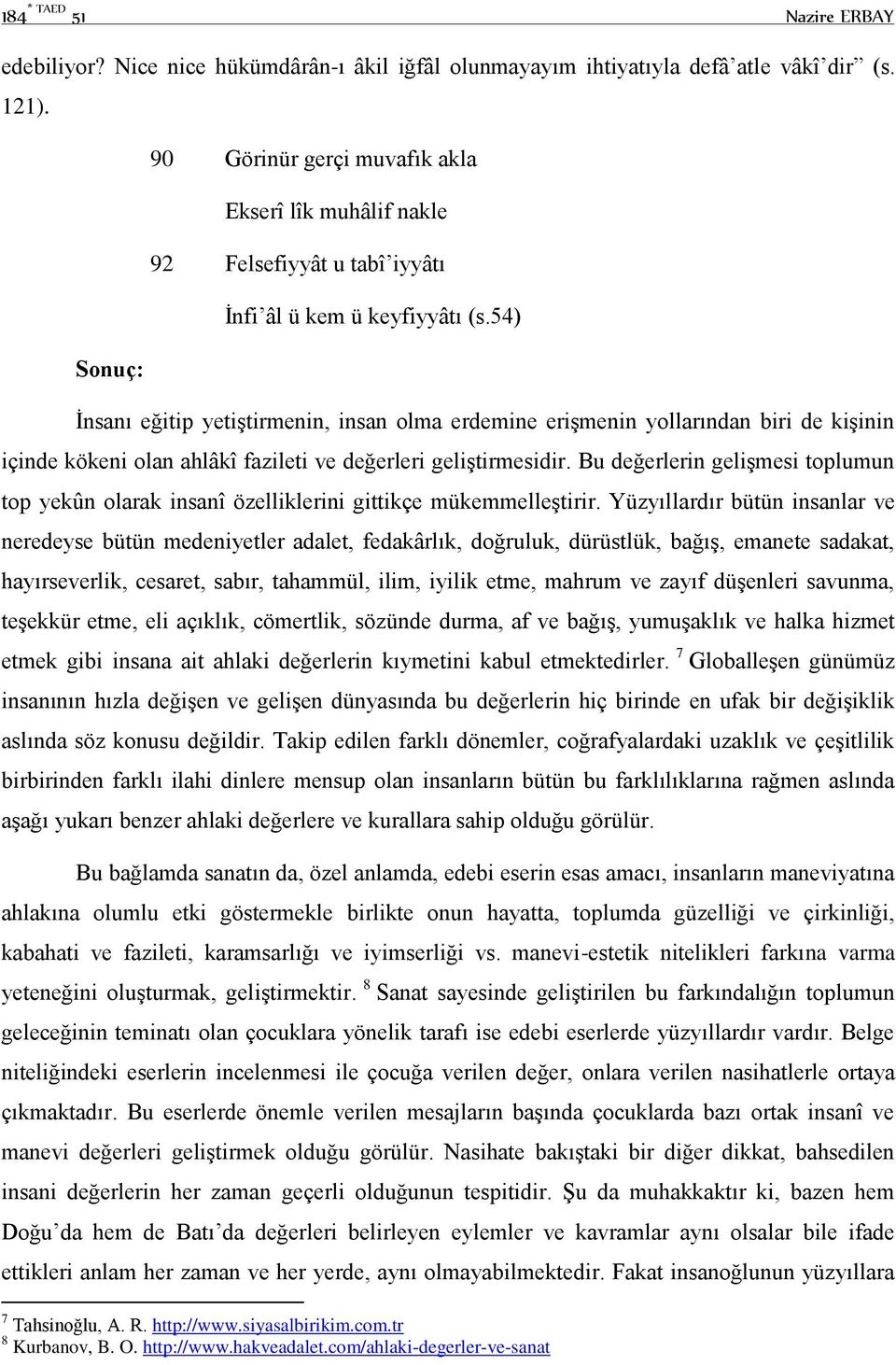 184 * TAED 51 Nazire ERBAY

edebiliyor? Nice nice hükümdârân-ı âkil iğfâl olunmayayım ihtiyatıyla defâ’atle vâkî’dir” (s. 121).

90 Görinür gerçi muvafık akla

Ekserî lîk muhâlif nakle

92 Felsefiyyât u tabî’iyyâtı

İnfi’âl ü kem ü keyfiyyâtı (s.54)

Sonuç:

İnsanı eğitip yetiştirmenin, insan olma erdemine erişmenin yollarından biri de kişinin içinde kökeni olan ahlâkî fazileti ve değerleri geliştirmesidir. Bu değerlerin gelişmesi toplumun top yekûn olarak insanî özelliklerini gittikçe mükemmelleştirir. Yüzyıllardır bütün insanlar ve neredeyse bütün medeniyetler adalet, fedakârlık, doğruluk, dürüstlük, bağış, emanete sadakat, hayırseverlik, cesaret, sabır, tahammül, ilim, iyilik etme, mahrum ve zayıf düşenleri savunma, teşekkür etme, eli açıklık, cömertlik, sözünde durma, af ve bağış, yumuşaklık ve halka hizmet etmek gibi insana ait ahlaki değerlerin kıymetini kabul etmektedirler. $^7$ Globalleşen günümüz insanının hızla değişen ve gelişen dünyasında bu değerlerin hiç birinde en ufak bir değişiklik aslında söz konusu değildir. Takip edilen farklı dönemler, coğrafyalardaki uzaklık ve çeşitlilik birbirinden farklı ilahi dinlere mensup olan insanların bütün bu farklılıklarına rağmen aslında aşağı yukarı benzer ahlaki değerlere ve kurallara sahip olduğu görülür.

Bu bağlamda sanatın da, özel anlamda, edebi eserin esas amacı, insanların maneviyatına ahlakına olumlu etki göstermekle birlikte onun hayatta, toplumda güzelliği ve çirkinliği, kabahati ve fazileti, karamsarlığı ve iyimserliği vs. manevi-estetik nitelikleri farkına varma yeteneğini oluşturmak, geliştirmektir. $^8$ Sanat sayesinde geliştirilen bu farkındalığın toplumun geleceğinin teminatı olan çocuklara yönelik tarafı ise edebi eserlerde yüzyıllardır vardır. Belge niteliğindeki eserlerin incelenmesi ile çocuğa verilen değer, onlara verilen nasihatlerle ortaya çıkmaktadır. Bu eserlerde önemle verilen mesajların başında çocuklarda bazı ortak insanî ve manevi değerleri geliştirmek olduğu görülür. Nasihate bakıştaki bir diğer dikkat, bahsedilen insani değerlerin her zaman geçerli olduğunun tespitidir. Şu da muhakkaktır ki, bazen hem Doğu’da hem de Batı’da değerleri belirleyen eylemler ve kavramlar aynı olsalar bile ifade ettikleri anlam her zaman ve her yerde, aynı olmayabilmektedir. Fakat insanoğlunun yüzyıllara

$^7$ Tahsinoğlu, A. R. http://www.siyasalbirikim.com.tr
$^8$ Kurbanov, B. O. http://www.hakveadalet.com/ahlaki-degerler-ve-sanat